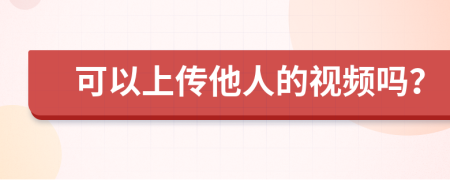 可以上传他人的视频吗?